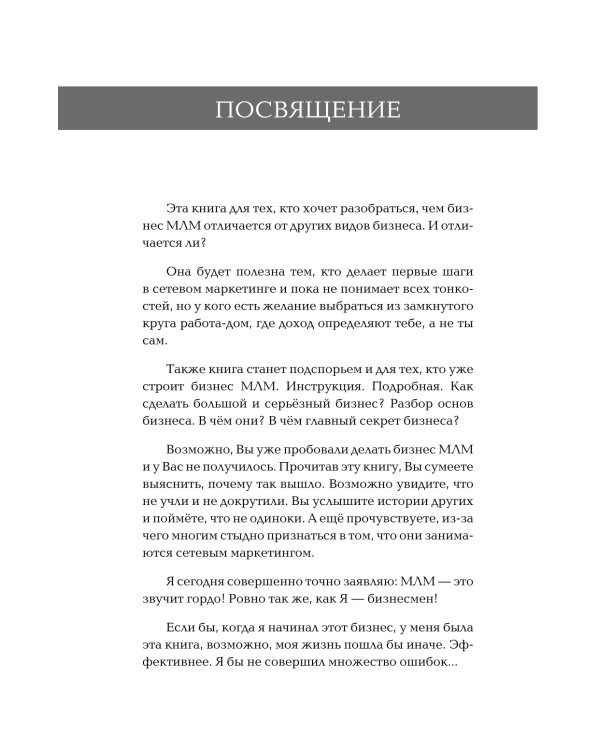 ПОСВЯЩЕНИЕ

Эта книга для тех, кто хочет разобраться, чем бизнес МЛМ отличается от других видов бизнеса. И отличается ли?

Она будет полезна тем, кто делает первые шаги в сетевом маркетинге и пока не понимает всех тонкостей, но у кого есть желание выбраться из замкнутого круга работа-дом, где доход определяют тебе, а не ты сам.

Также книга станет подспорьем и для тех, кто уже строит бизнес МЛМ. Инструкция. Подробная. Как сделать большой и серьёзный бизнес? Разбор основ бизнеса. В чём они? В чём главный секрет бизнеса?

Возможно, Вы уже пробовали делать бизнес МЛМ и у Вас не получилось. Прочитав эту книгу, Вы сумеете выяснить, почему так вышло. Возможно увидите, что не учли и не докрутили. Вы услышите истории других и поймёте, что не одиноки. А ещё прочувствуете, из-за чего многим стыдно признаться в том, что они занимаются сетевым маркетингом.

Я сегодня совершенно точно заявляю: МЛМ — это звучит гордо! Ровно так же, как Я — бизнесмен!

Если бы, когда я начинал этот бизнес, у меня была эта книга, возможно, моя жизнь пошла бы иначе. Эффективнее. Я бы не совершил множество ошибок...